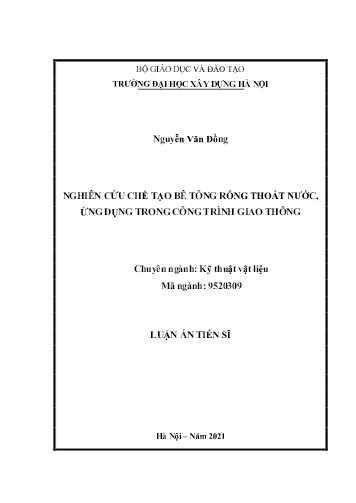 BỘ GIÁO DỤC VÀ ĐÀO TẠO
TRƯỜNG ĐẠI HỌC XÂY DỰNG HÀ NỘI

Nguyễn Văn Đồng

NGHIÊN CỨU CHẾ TẠO BÊ TÔNG RỖNG THOÁT NƯỚC, ỨNG DỤNG TRONG CÔNG TRÌNH GIAO THÔNG

Chuyên ngành: Kỹ thuật vật liệu
Mã ngành: 9520309

LUẬN ÁN TIẾN SĨ

Hà Nội – Năm 2021